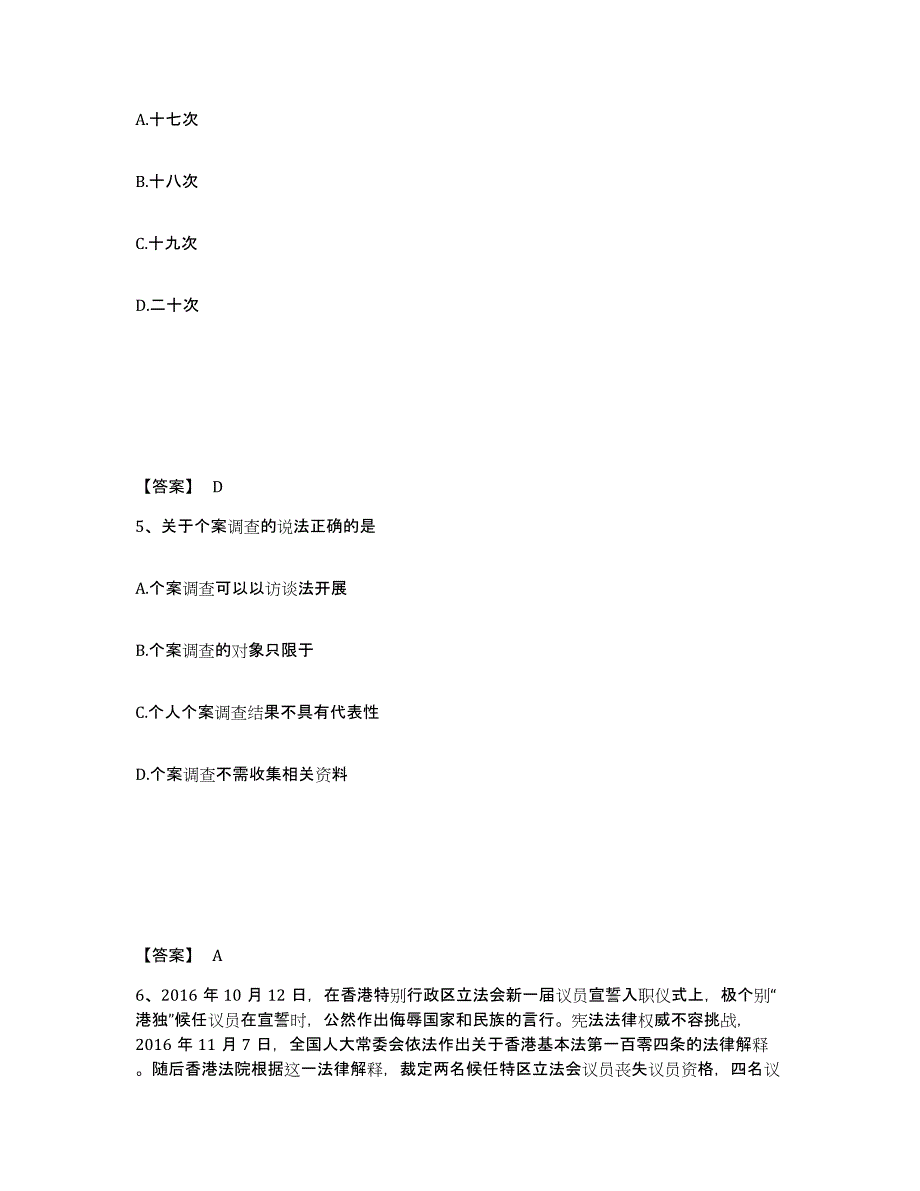 A.十七次

B.十八次

C.十九次

D.二十次

【答案】 D

5、关于个案调查的说法正确的是

A.个案调查可以以访谈法开展

B.个案调查的对象只限于

C.个人个案调查结果不具有代表性

D.个案调查不需收集相关资料

【答案】 A

6、2016 年 10 月 12 日，在香港特别行政区立法会新一届议员宣誓入职仪式上，极个别“港独”候任议员在宣誓时，公然作出侮辱国家和民族的言行。宪法法律权威不容挑战，2016 年 11 月 7 日，全国人大常委会依法作出关于香港基本法第一百零四条的法律解释。随后香港法院根据这一法律解释，裁定两名候任特区立法会议员丧失议员资格，四名议